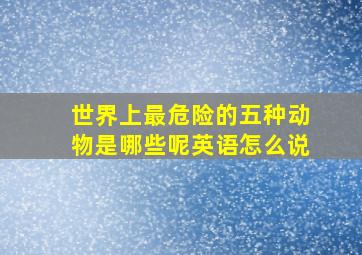 世界上最危险的五种动物是哪些呢英语怎么说